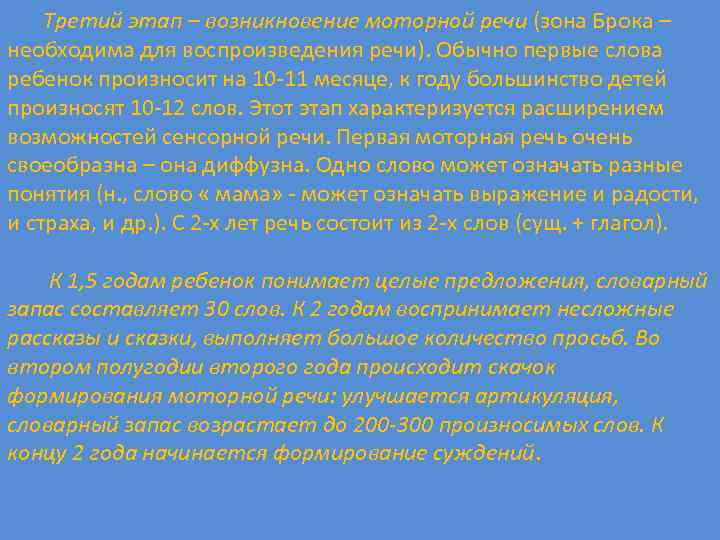 Третий этап – возникновение моторной речи (зона Брока – необходима для воспроизведения речи). Обычно первые слова ребенок произносит на 10-11 месяце, к году большинство детей произносят 10-12 слов. Этот этап характеризуется расширением возможностей сенсорной речи. Первая моторная речь очень своеобразна – она диффузна. Одно слово может означать разные понятия (н., слово « мама» - может означать выражение и радости, и страха, и др.). С 2-х лет речь состоит из 2-х слов (сущ. + глагол).

К 1,5 годам ребенок понимает целые предложения, словарный запас составляет 30 слов. К 2 годам воспринимает несложные рассказы и сказки, выполняет большое количество просьб. Во втором полугодии второго года происходит скачок формирования моторной речи: улучшается артикуляция, словарный запас возрастает до 200-300 произносимых слов. К концу 2 года начинается формирование суждений.